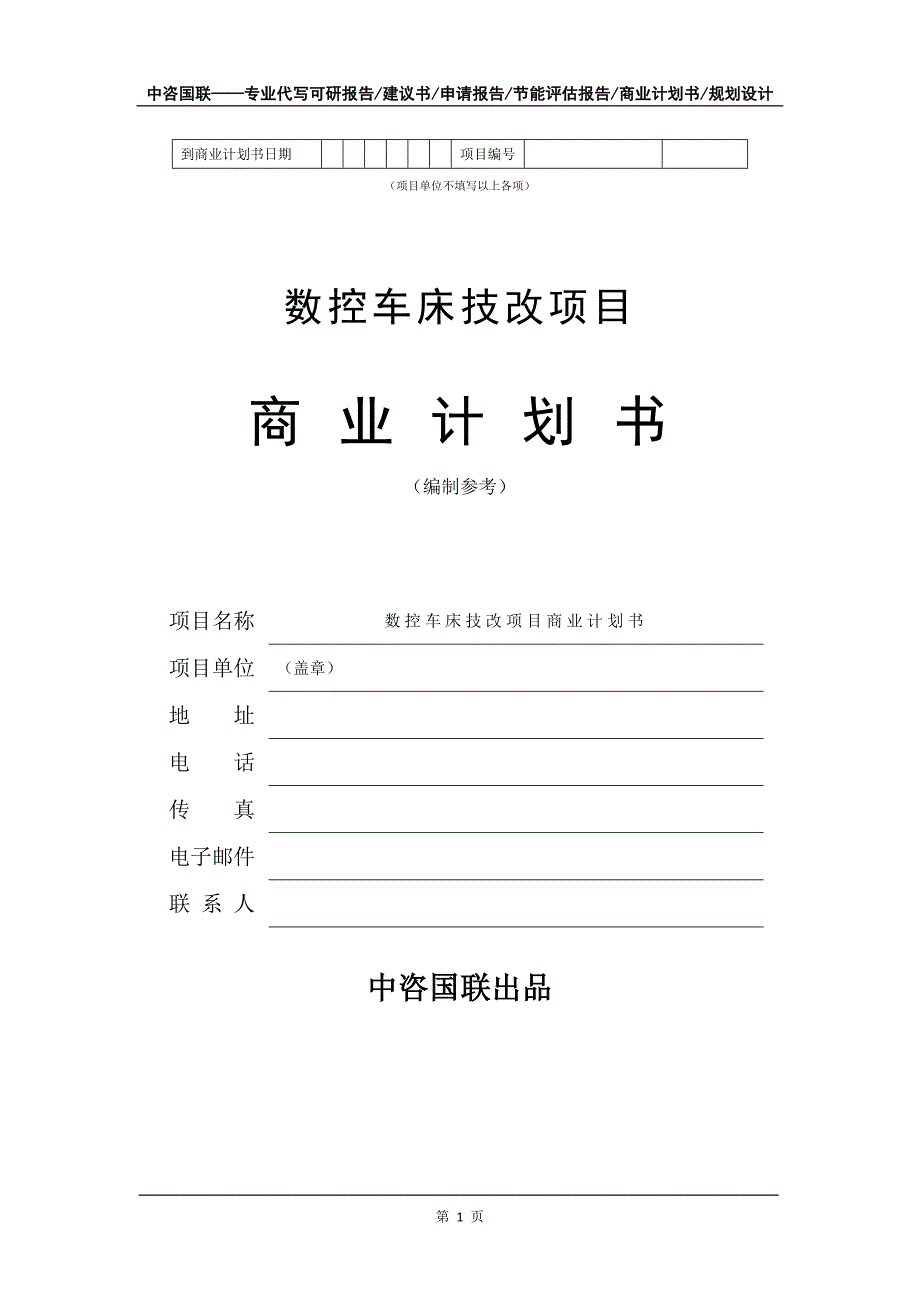 中咨国联——专业代写可研报告/建议书/申请报告/节能评估报告/商业计划书/规划设计

| 到商业计划书日期 | | | | | | | 项目编号 | | |
|---|---|---|---|---|---|---|---|---|---|

（项目单位不填写以上各项）

数控车床技改项目

商 业 计 划 书

（编制参考）

项目名称 数控车床技改项目商业计划书

项目单位 （盖章）

地 址

电 话

传 真

电子邮件

联 系 人

中咨国联出品

第 1 页